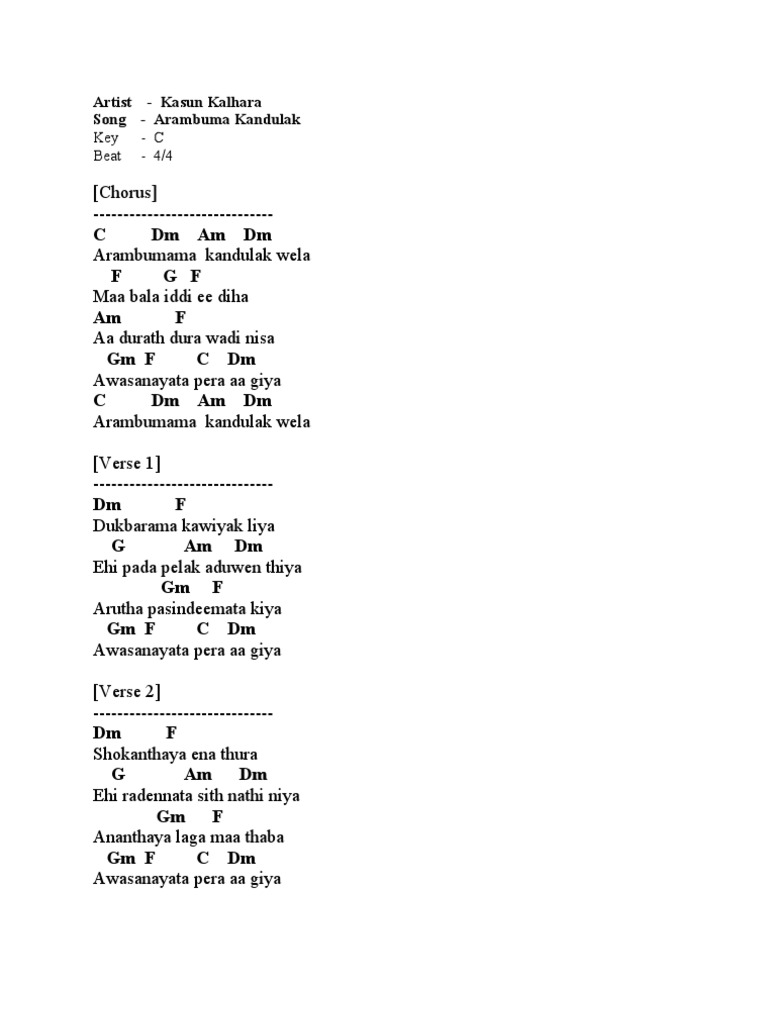 Artist - Kasun Kalhara
Song - Arambuma Kandulak
Key - C
Beat - 4/4

[Chorus]
------------------------------
C Dm Am Dm
Arambumama kandulak wela
F G F
Maa bala iddi ee diha
Am F
Aa durath dura wadi nisa
Gm F C Dm
Awasanayata pera aa giya
C Dm Am Dm
Arambumama kandulak wela

[Verse 1]
------------------------------
Dm F
Dukbarama kawiyak liya
G Am Dm
Ehi pada pelak aduwen thiya
Gm F
Arutha pasindeemata kiya
Gm F C Dm
Awasanayata pera aa giya

[Verse 2]
------------------------------
Dm F
Shokanthaya ena thura
G Am Dm
Ehi radennata sith nathi niya
Gm F
Ananthaya laga maa thaba
Gm F C Dm
Awasanayata pera aa giya